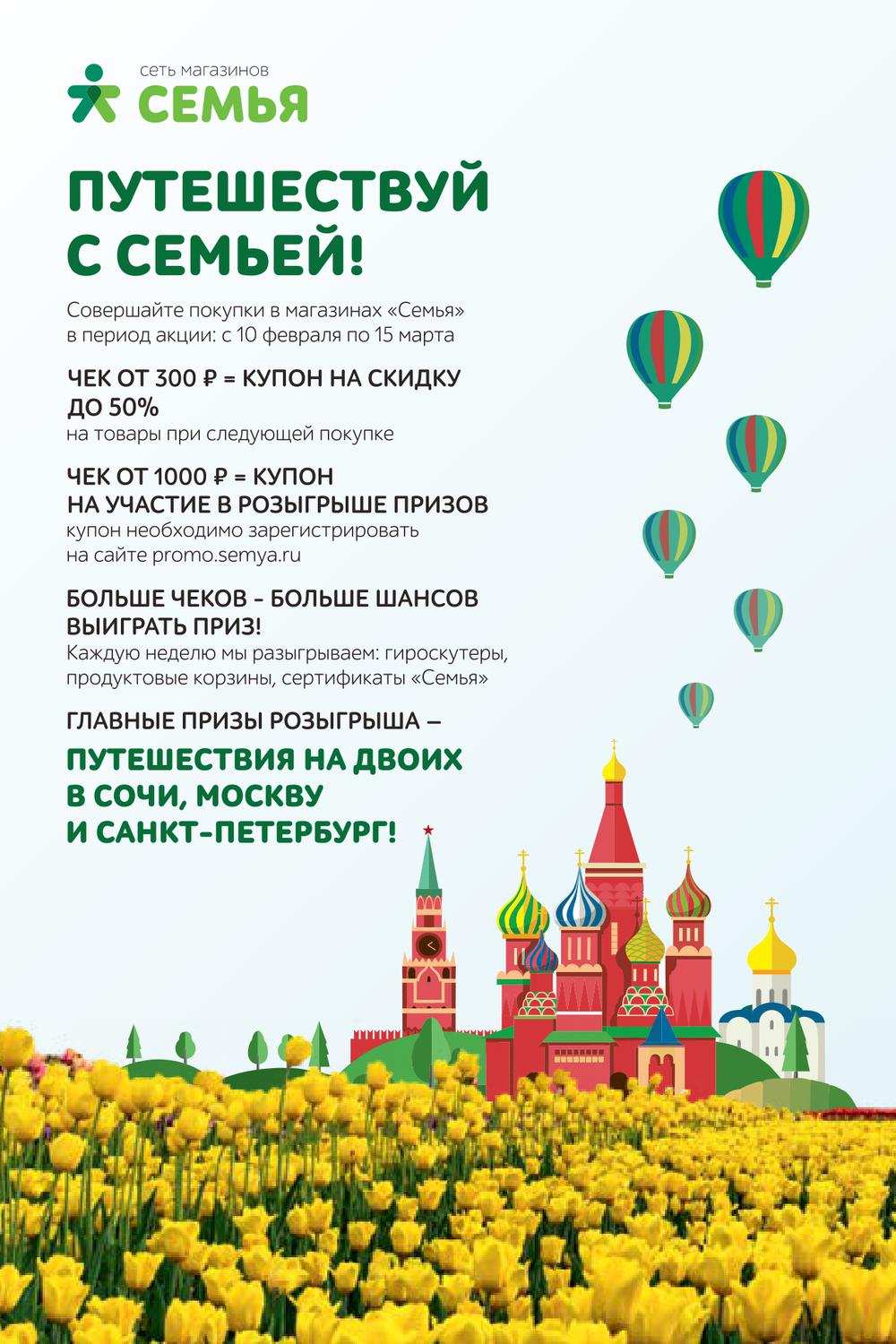 сеть магазинов
СЕМЬЯ

ПУТЕШЕСТВУЙ С СЕМЬЕЙ!

Совершайте покупки в магазинах «Семья» в период акции: с 10 февраля по 15 марта

ЧЕК ОТ 300 ₽ = КУПОН НА СКИДКУ ДО 50%
на товары при следующей покупке

ЧЕК ОТ 1000 ₽ = КУПОН НА УЧАСТИЕ В РОЗЫГРЫШЕ ПРИЗОВ
купон необходимо зарегистрировать на сайте promo.semya.ru

БОЛЬШЕ ЧЕКОВ - БОЛЬШЕ ШАНСОВ ВЫИГРАТЬ ПРИЗ!
Каждую неделю мы разыгрываем: гироскутеры, продуктовые корзины, сертификаты «Семья»

ГЛАВНЫЕ ПРИЗЫ РОЗЫГРЫША –
ПУТЕШЕСТВИЯ НА ДВОИХ В СОЧИ, МОСКВУ И САНКТ-ПЕТЕРБУРГ!